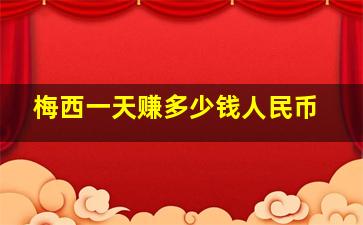 梅西一天赚多少钱人民币